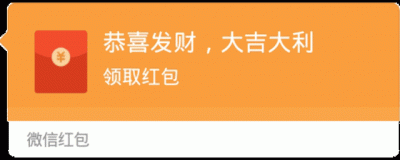 ¥

恭喜发财，大吉大利
领取红包

微信红包